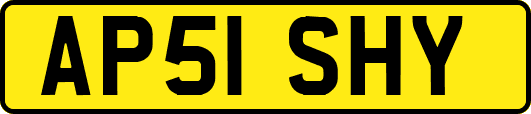 AP51 SHY